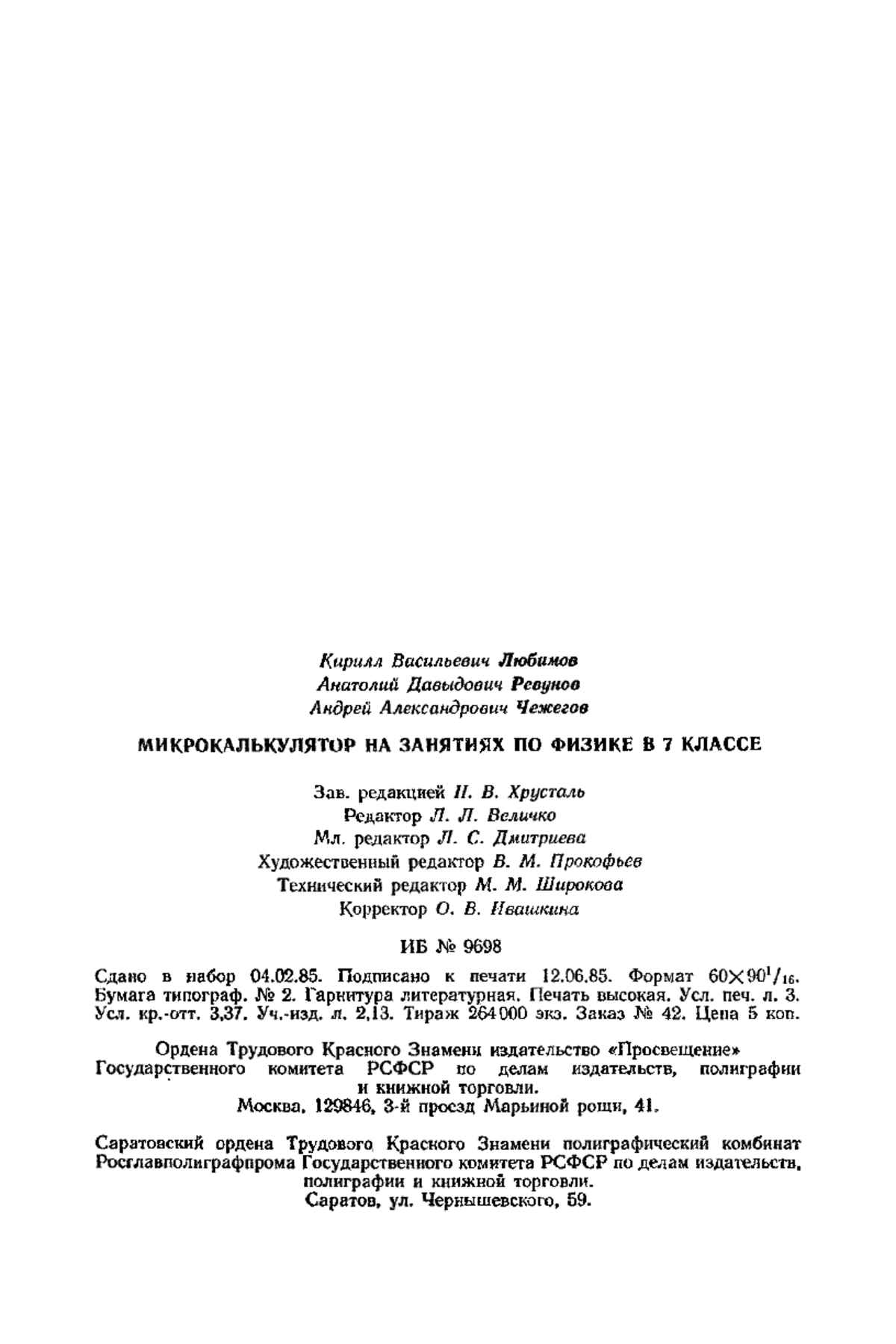 Кирилл Васильевич Любимов
Анатолий Давыдович Ревунов
Андрей Александрович Чежегов

МИКРОКАЛЬКУЛЯТОР НА ЗАНЯТИЯХ ПО ФИЗИКЕ В 7 КЛАССЕ

Зав. редакцией Н. В. Хрусталь
Редактор Л. Л. Величко
Мл. редактор Л. С. Дмитриева
Художественный редактор В. М. Прокофьев
Технический редактор М. М. Широкова
Корректор О. В. Ивашкина

ИБ № 9698

Сдано в набор 04.02.85. Подписано к печати 12.06.85. Формат $60\times90^1/_{16}$. Бумага типограф. № 2. Гарнитура литературная. Печать высокая. Усл. печ. л. 3. Усл. кр.-отт. 3,37. Уч.-изд. л. 2,13. Тираж 264 000 экз. Заказ № 42. Цена 5 коп.

Ордена Трудового Красного Знамени издательство «Просвещение» Государственного комитета РСФСР по делам издательств, полиграфии и книжной торговли.
Москва, 129846, 3-й проезд Марьиной рощи, 41.

Саратовский ордена Трудового Красного Знамени полиграфический комбинат Росглавполиграфпрома Государственного комитета РСФСР по делам издательств, полиграфии и книжной торговли.
Саратов, ул. Чернышевского, 59.